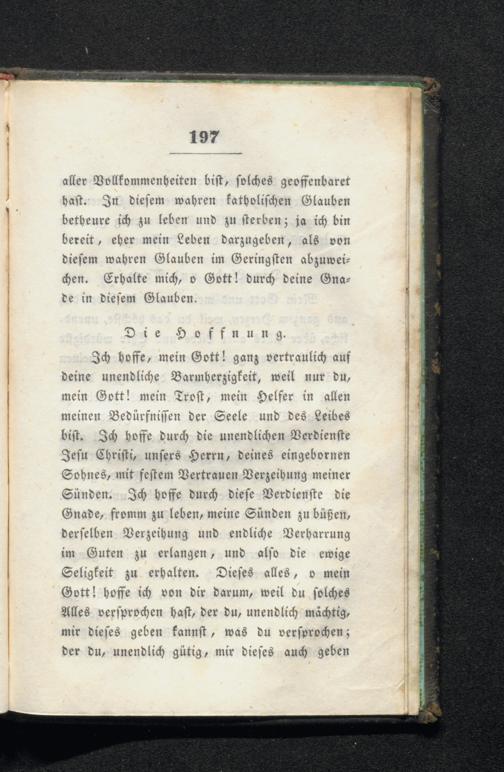 197

aller Vollkommenheiten bist, solches geoffenbaret hast. In diesem wahren katholischen Glauben betheure ich zu leben und zu sterben; ja ich bin bereit, eher mein Leben darzugeben, als von diesem wahren Glauben im Geringsten abzuweichen. Erhalte mich, o Gott! durch deine Gnade in diesem Glauben.

Die Hoffnung.

Ich hoffe, mein Gott! ganz vertraulich auf deine unendliche Barmherzigkeit, weil nur du, mein Gott! mein Trost, mein Helfer in allen meinen Bedürfnissen der Seele und des Leibes bist. Ich hoffe durch die unendlichen Verdienste Jesu Christi, unsers Herrn, deines eingebornen Sohnes, mit festem Vertrauen Verzeihung meiner Sünden. Ich hoffe durch diese Verdienste die Gnade, fromm zu leben, meine Sünden zu büßen, derselben Verzeihung und endliche Verharrung im Guten zu erlangen, und also die ewige Seligkeit zu erhalten. Dieses alles, o mein Gott! hoffe ich von dir darum, weil du solches Alles versprochen hast, der du, unendlich mächtig, mir dieses geben kannst, was du versprochen; der du, unendlich gütig, mir dieses auch geben